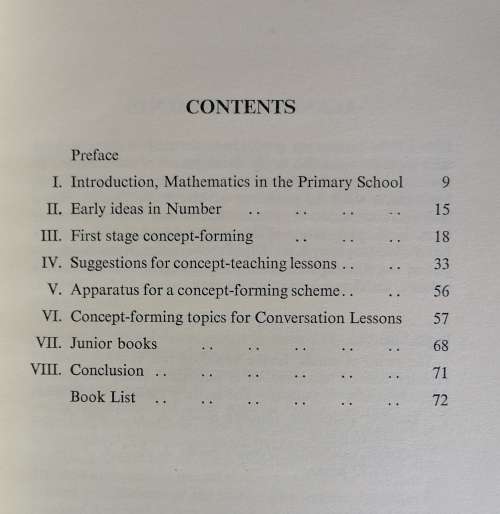 CONTENTS

Preface

I. Introduction, Mathematics in the Primary School 9

II. Early ideas in Number .. .. .. .. 15

III. First stage concept-forming .. .. .. 18

IV. Suggestions for concept-teaching lessons .. .. 33

V. Apparatus for a concept-forming scheme .. .. 56

VI. Concept-forming topics for Conversation Lessons 57

VII. Junior books .. .. .. .. .. 68

VIII. Conclusion .. .. .. .. .. .. 71

Book List .. .. .. .. .. .. 72